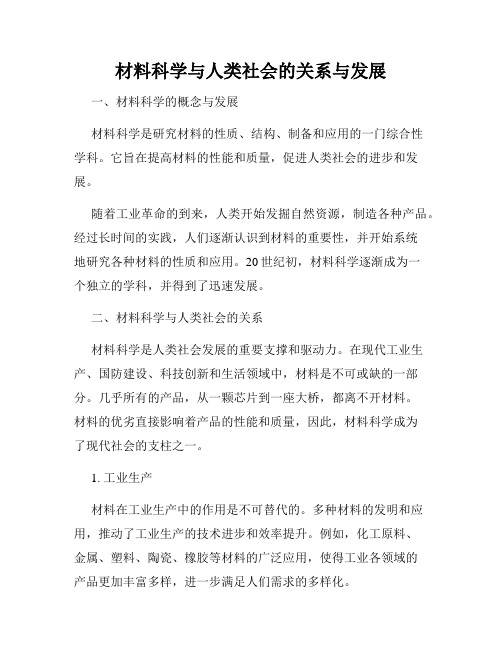 材料科学与人类社会的关系与发展

一、材料科学的概念与发展

材料科学是研究材料的性质、结构、制备和应用的一门综合性学科。它旨在提高材料的性能和质量，促进人类社会的进步和发展。

随着工业革命的到来，人类开始发掘自然资源，制造各种产品。经过长时间的实践，人们逐渐认识到材料的重要性，并开始系统地研究各种材料的性质和应用。20世纪初，材料科学逐渐成为一个独立的学科，并得到了迅速发展。

二、材料科学与人类社会的关系

材料科学是人类社会发展的重要支撑和驱动力。在现代工业生产、国防建设、科技创新和生活领域中，材料是不可或缺的一部分。几乎所有的产品，从一颗芯片到一座大桥，都离不开材料。材料的优劣直接影响着产品的性能和质量，因此，材料科学成为了现代社会的支柱之一。

1. 工业生产

材料在工业生产中的作用是不可替代的。多种材料的发明和应用，推动了工业生产的技术进步和效率提升。例如，化工原料、金属、塑料、陶瓷、橡胶等材料的广泛应用，使得工业各领域的产品更加丰富多样，进一步满足人们需求的多样化。